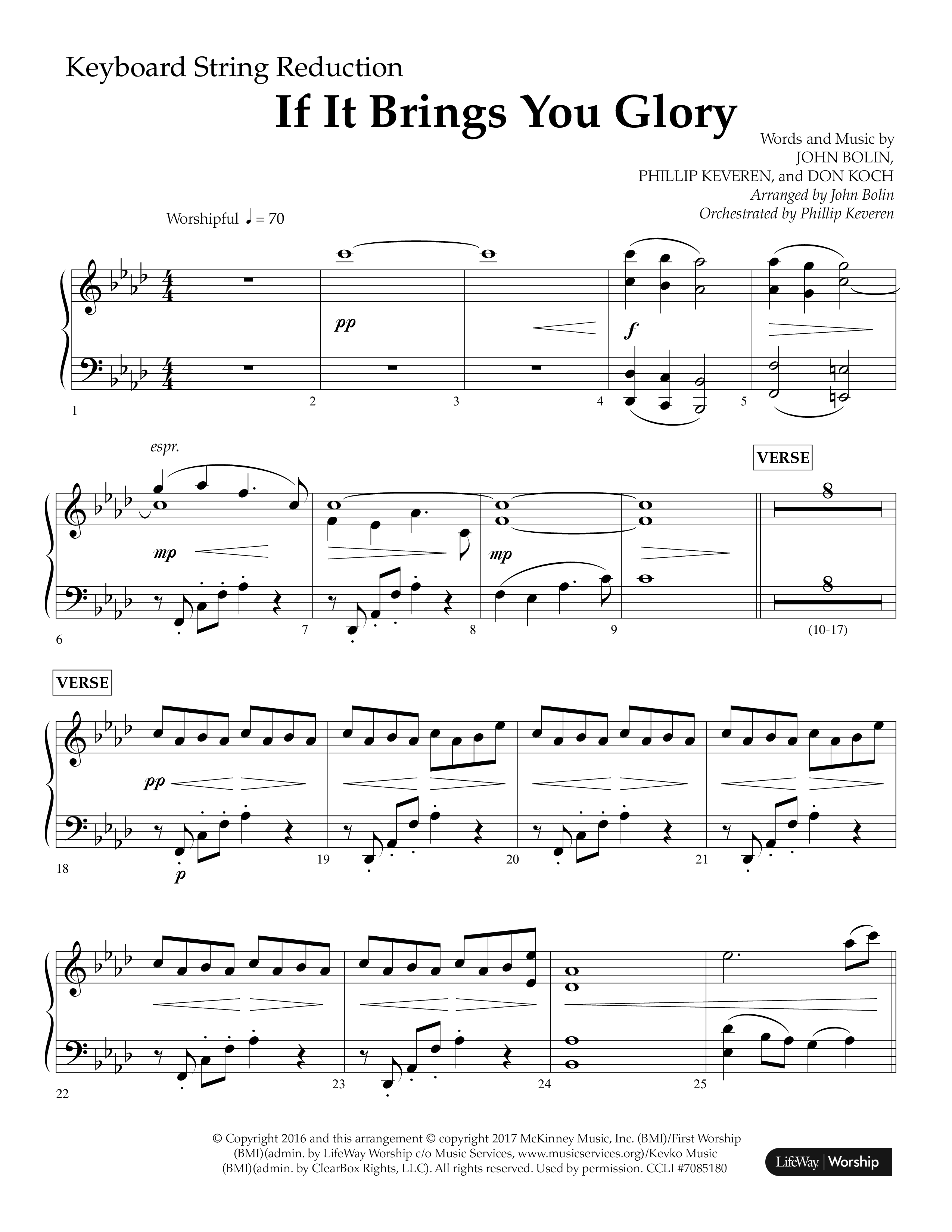 Keyboard String Reduction

If It Brings You Glory

Words and Music by
JOHN BOLIN,
PHILLIP KEVEREN, and DON KOCH
Arranged by John Bolin
Orchestrated by Phillip Keveren

Worshipful ♩ = 70

pp

f

1 2 3 4 5

espr.

mp

mp

VERSE

8

8

6 7 8 9 (10-17)

VERSE

pp

p

18 19 20 21

22 23 24 25

© Copyright 2016 and this arrangement © copyright 2017 McKinney Music, Inc. (BMI)/First Worship (BMI)(admin. by LifeWay Worship c/o Music Services, www.musicservices.org)/Kevko Music (BMI)(admin. by ClearBox Rights, LLC). All rights reserved. Used by permission. CCLI #7085180

LifeWay | Worship